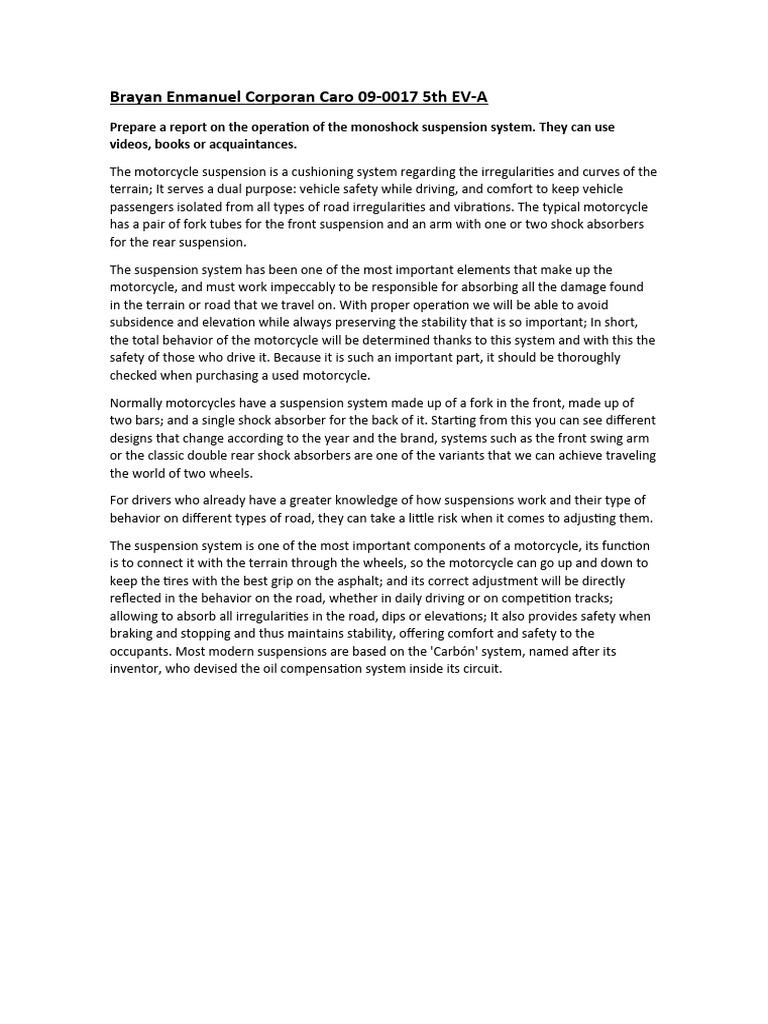 Brayan Enmanuel Corporan Caro 09-0017 5th EV-A

Prepare a report on the operation of the monoshock suspension system. They can use videos, books or acquaintances.

The motorcycle suspension is a cushioning system regarding the irregularities and curves of the terrain; It serves a dual purpose: vehicle safety while driving, and comfort to keep vehicle passengers isolated from all types of road irregularities and vibrations. The typical motorcycle has a pair of fork tubes for the front suspension and an arm with one or two shock absorbers for the rear suspension.

The suspension system has been one of the most important elements that make up the motorcycle, and must work impeccably to be responsible for absorbing all the damage found in the terrain or road that we travel on. With proper operation we will be able to avoid subsidence and elevation while always preserving the stability that is so important; In short, the total behavior of the motorcycle will be determined thanks to this system and with this the safety of those who drive it. Because it is such an important part, it should be thoroughly checked when purchasing a used motorcycle.

Normally motorcycles have a suspension system made up of a fork in the front, made up of two bars; and a single shock absorber for the back of it. Starting from this you can see different designs that change according to the year and the brand, systems such as the front swing arm or the classic double rear shock absorbers are one of the variants that we can achieve traveling the world of two wheels.

For drivers who already have a greater knowledge of how suspensions work and their type of behavior on different types of road, they can take a little risk when it comes to adjusting them.

The suspension system is one of the most important components of a motorcycle, its function is to connect it with the terrain through the wheels, so the motorcycle can go up and down to keep the tires with the best grip on the asphalt; and its correct adjustment will be directly reflected in the behavior on the road, whether in daily driving or on competition tracks; allowing to absorb all irregularities in the road, dips or elevations; It also provides safety when braking and stopping and thus maintains stability, offering comfort and safety to the occupants. Most modern suspensions are based on the 'Carbón' system, named after its inventor, who devised the oil compensation system inside its circuit.